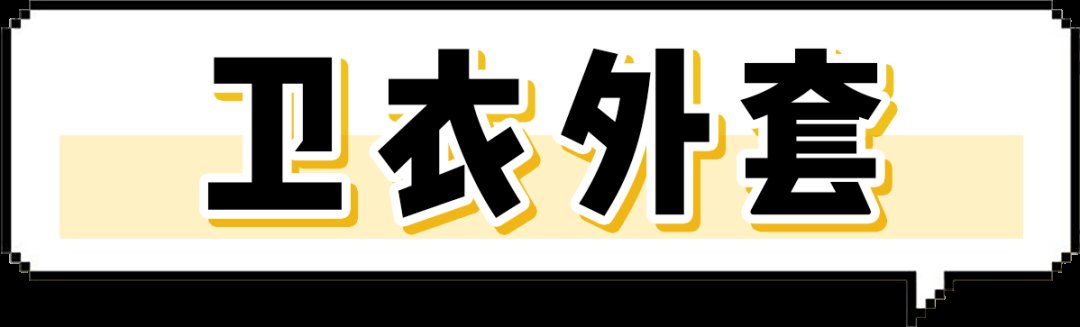 卫衣外套